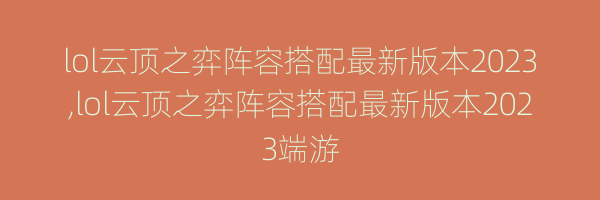 lol云顶之弈阵容搭配最新版本2023,lol云顶之弈阵容搭配最新版本2023端游